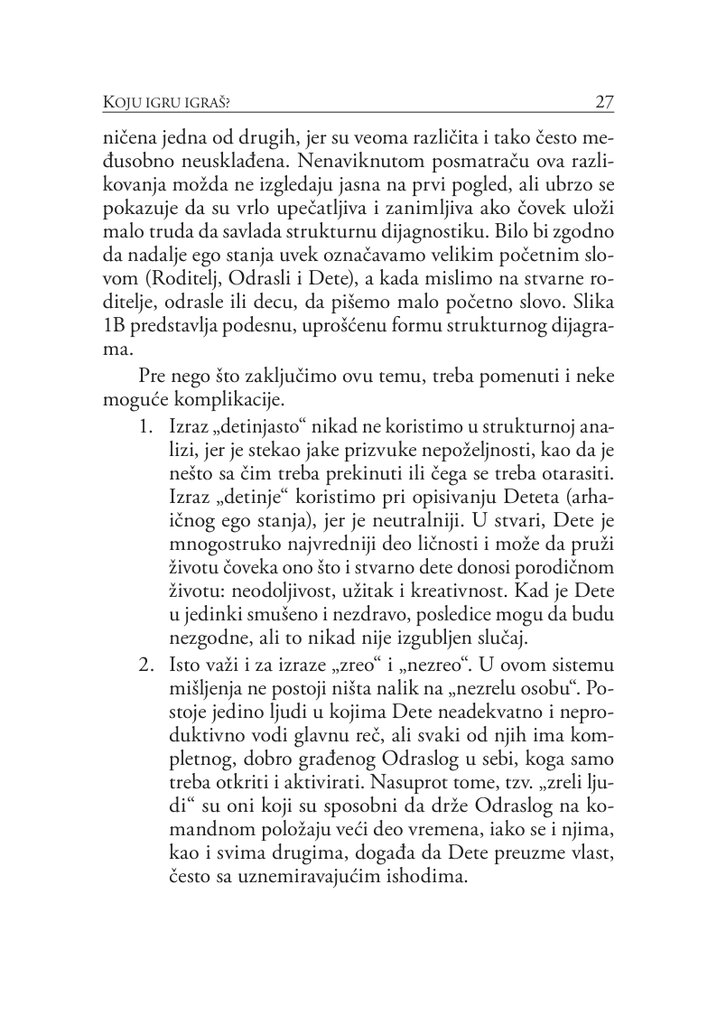 KOJU IGRU IGRAŠ? 27

ničena jedna od drugih, jer su veoma različita i tako često međusobno neusklađena. Nenaviknutom posmatraču ova razlikovanja možda ne izgledaju jasna na prvi pogled, ali ubrzo se pokazuje da su vrlo upečatljiva i zanimljiva ako čovek uloži malo truda da savlada strukturnu dijagnostiku. Bilo bi zgodno da nadalje ego stanja uvek označavamo velikim početnim slovom (Roditelj, Odrasli i Dete), a kada mislimo na stvarne roditelje, odrasle ili decu, da pišemo malo početno slovo. Slika 1B predstavlja podesnu, uprošćenu formu strukturnog dijagrama.

Pre nego što zaključimo ovu temu, treba pomenuti i neke moguće komplikacije.

1. Izraz „detinjasto“ nikad ne koristimo u strukturnoj analizi, jer je stekao jake prizvuke nepoželjnosti, kao da je nešto sa čim treba prekinuti ili čega se treba otarasiti. Izraz „detinje“ koristimo pri opisivanju Deteta (arhaičnog ego stanja), jer je neutralniji. U stvari, Dete je mnogostruko najvredniji deo ličnosti i može da pruži životu čoveka ono što i stvarno dete donosi porodičnom životu: neodoljivost, užitak i kreativnost. Kad je Dete u jedinki smušeno i nezdravo, posledice mogu da budu nezgodne, ali to nikad nije izgubljen slučaj.

2. Isto važi i za izraze „zreo“ i „nezreo“. U ovom sistemu mišljenja ne postoji ništa nalik na „nezrelu osobu“. Postoje jedino ljudi u kojima Dete neadekvatno i neproduktivno vodi glavnu reč, ali svaki od njih ima kompletnog, dobro građenog Odraslog u sebi, koga samo treba otkriti i aktivirati. Nasuprot tome, tzv. „zreli ljudi“ su oni koji su sposobni da drže Odraslog na komandnom položaju veći deo vremena, iako se i njima, kao i svima drugima, događa da Dete preuzme vlast, često sa uznemiravajućim ishodima.